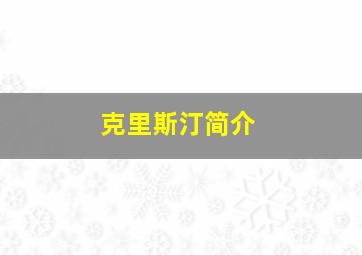 克里斯汀简介